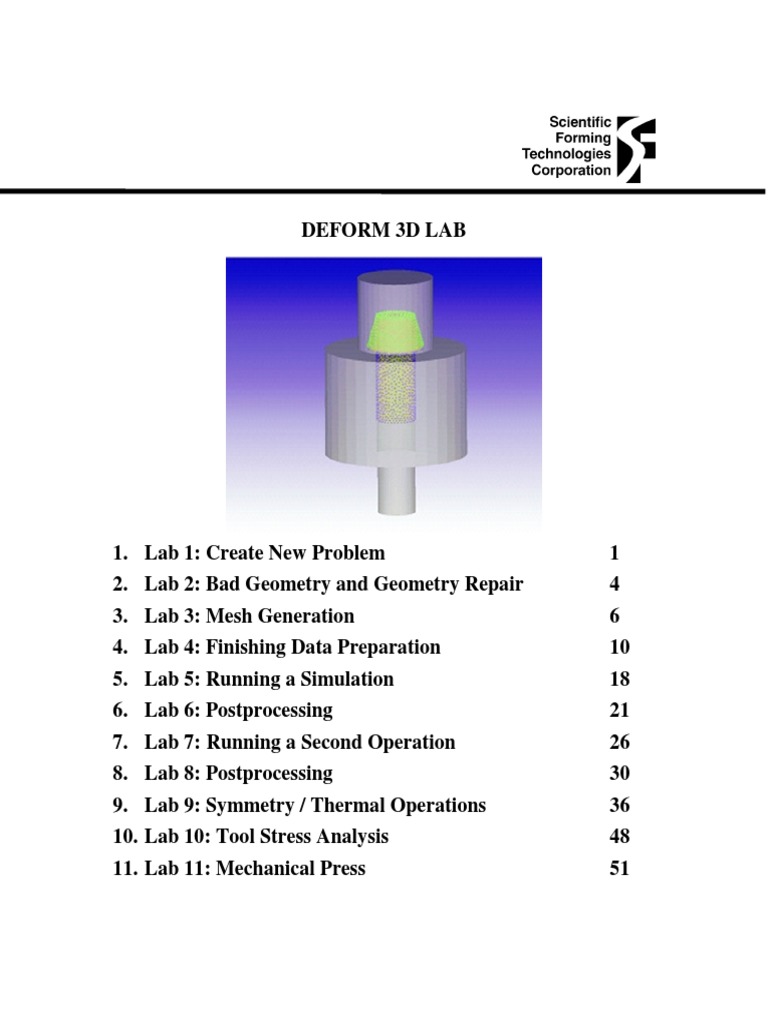 Scientific
Forming
Technologies
Corporation

DEFORM 3D LAB

1. Lab 1: Create New Problem 1
2. Lab 2: Bad Geometry and Geometry Repair 4
3. Lab 3: Mesh Generation 6
4. Lab 4: Finishing Data Preparation 10
5. Lab 5: Running a Simulation 18
6. Lab 6: Postprocessing 21
7. Lab 7: Running a Second Operation 26
8. Lab 8: Postprocessing 30
9. Lab 9: Symmetry / Thermal Operations 36
10. Lab 10: Tool Stress Analysis 48
11. Lab 11: Mechanical Press 51